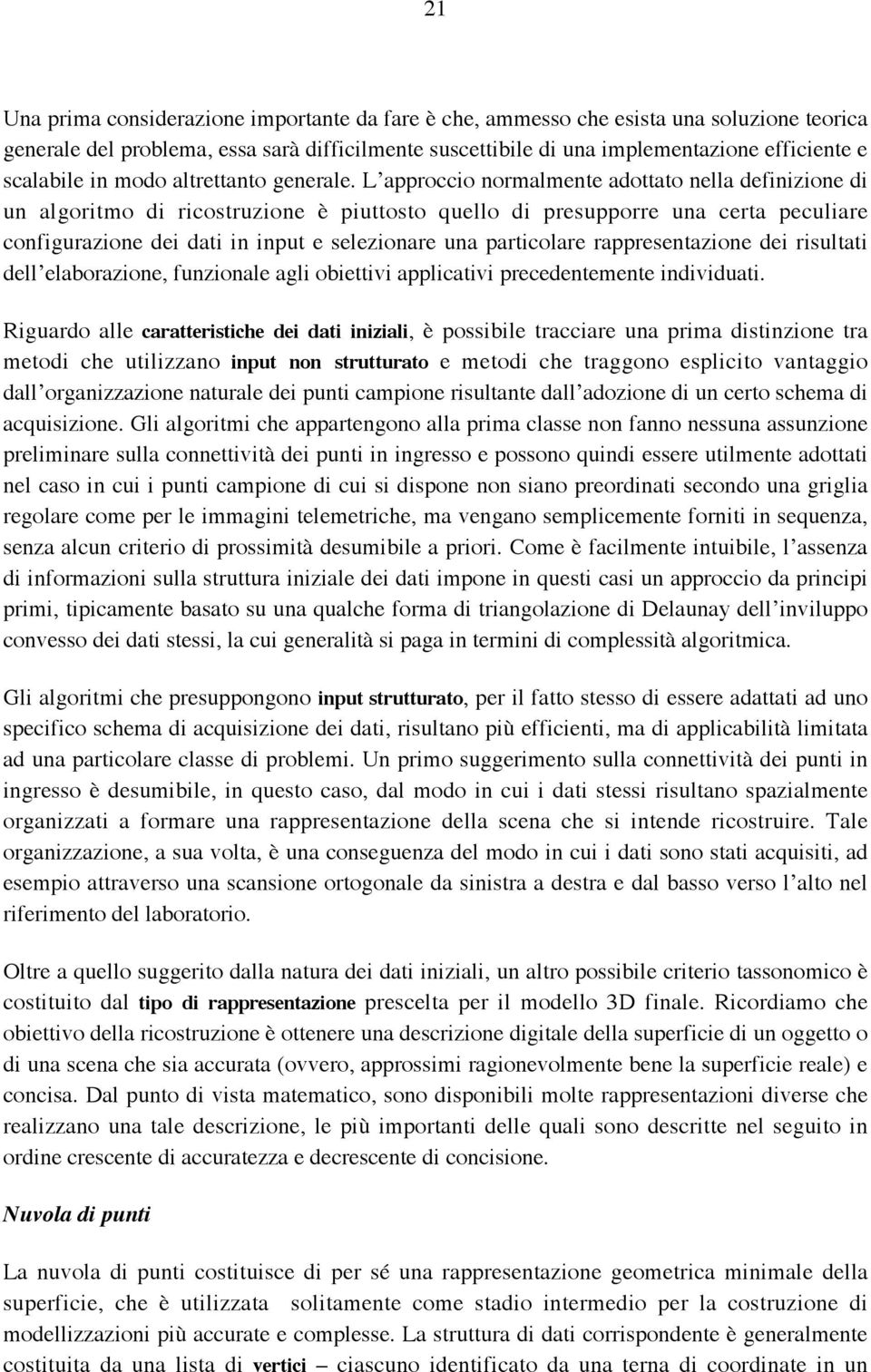 21

Una prima considerazione importante da fare è che, ammesso che esista una soluzione teorica generale del problema, essa sarà difficilmente suscettibile di una implementazione efficiente e scalabile in modo altrettanto generale. L'approccio normalmente adottato nella definizione di un algoritmo di ricostruzione è piuttosto quello di presupporre una certa peculiare configurazione dei dati in input e selezionare una particolare rappresentazione dei risultati dell'elaborazione, funzionale agli obiettivi applicativi precedentemente individuati.

Riguardo alle caratteristiche dei dati iniziali, è possibile tracciare una prima distinzione tra metodi che utilizzano input non strutturato e metodi che traggono esplicito vantaggio dall'organizzazione naturale dei punti campione risultante dall'adozione di un certo schema di acquisizione. Gli algoritmi che appartengono alla prima classe non fanno nessuna assunzione preliminare sulla connettività dei punti in ingresso e possono quindi essere utilmente adottati nel caso in cui i punti campione di cui si dispone non siano preordinati secondo una griglia regolare come per le immagini telemetriche, ma vengano semplicemente forniti in sequenza, senza alcun criterio di prossimità desumibile a priori. Come è facilmente intuibile, l'assenza di informazioni sulla struttura iniziale dei dati impone in questi casi un approccio da principi primi, tipicamente basato su una qualche forma di triangolazione di Delaunay dell'inviluppo convesso dei dati stessi, la cui generalità si paga in termini di complessità algoritmica.

Gli algoritmi che presuppongono input strutturato, per il fatto stesso di essere adattati ad uno specifico schema di acquisizione dei dati, risultano più efficienti, ma di applicabilità limitata ad una particolare classe di problemi. Un primo suggerimento sulla connettività dei punti in ingresso è desumibile, in questo caso, dal modo in cui i dati stessi risultano spazialmente organizzati a formare una rappresentazione della scena che si intende ricostruire. Tale organizzazione, a sua volta, è una conseguenza del modo in cui i dati sono stati acquisiti, ad esempio attraverso una scansione ortogonale da sinistra a destra e dal basso verso l'alto nel riferimento del laboratorio.

Oltre a quello suggerito dalla natura dei dati iniziali, un altro possibile criterio tassonomico è costituito dal tipo di rappresentazione prescelta per il modello 3D finale. Ricordiamo che obiettivo della ricostruzione è ottenere una descrizione digitale della superficie di un oggetto o di una scena che sia accurata (ovvero, approssimi ragionevolmente bene la superficie reale) e concisa. Dal punto di vista matematico, sono disponibili molte rappresentazioni diverse che realizzano una tale descrizione, le più importanti delle quali sono descritte nel seguito in ordine crescente di accuratezza e decrescente di concisione.

Nuvola di punti

La nuvola di punti costituisce di per sé una rappresentazione geometrica minimale della superficie, che è utilizzata solitamente come stadio intermedio per la costruzione di modellizzazioni più accurate e complesse. La struttura di dati corrispondente è generalmente costituita da una lista di vertici – ciascuno identificato da una terna di coordinate in un